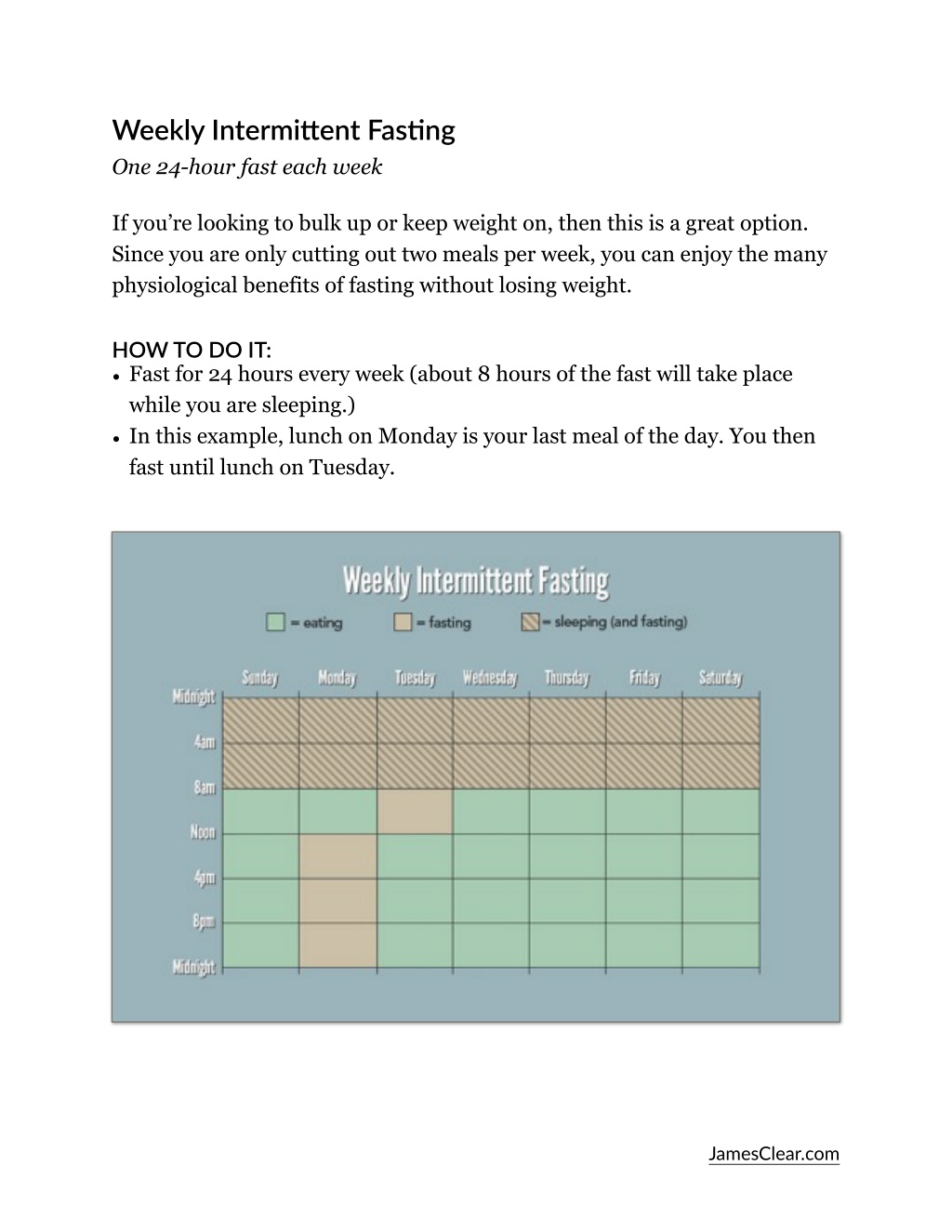 Weekly Intermittent Fasting
One 24-hour fast each week

If you're looking to bulk up or keep weight on, then this is a great option. Since you are only cutting out two meals per week, you can enjoy the many physiological benefits of fasting without losing weight.

HOW TO DO IT:
• Fast for 24 hours every week (about 8 hours of the fast will take place while you are sleeping.)
• In this example, lunch on Monday is your last meal of the day. You then fast until lunch on Tuesday.

Weekly Intermittent Fasting

= eating   = fasting   = sleeping (and fasting)

Sunday Monday Tuesday Wednesday Thursday Friday Saturday

Midnight
4am
8am
Noon
4pm
8pm
Midnight

JamesClear.com